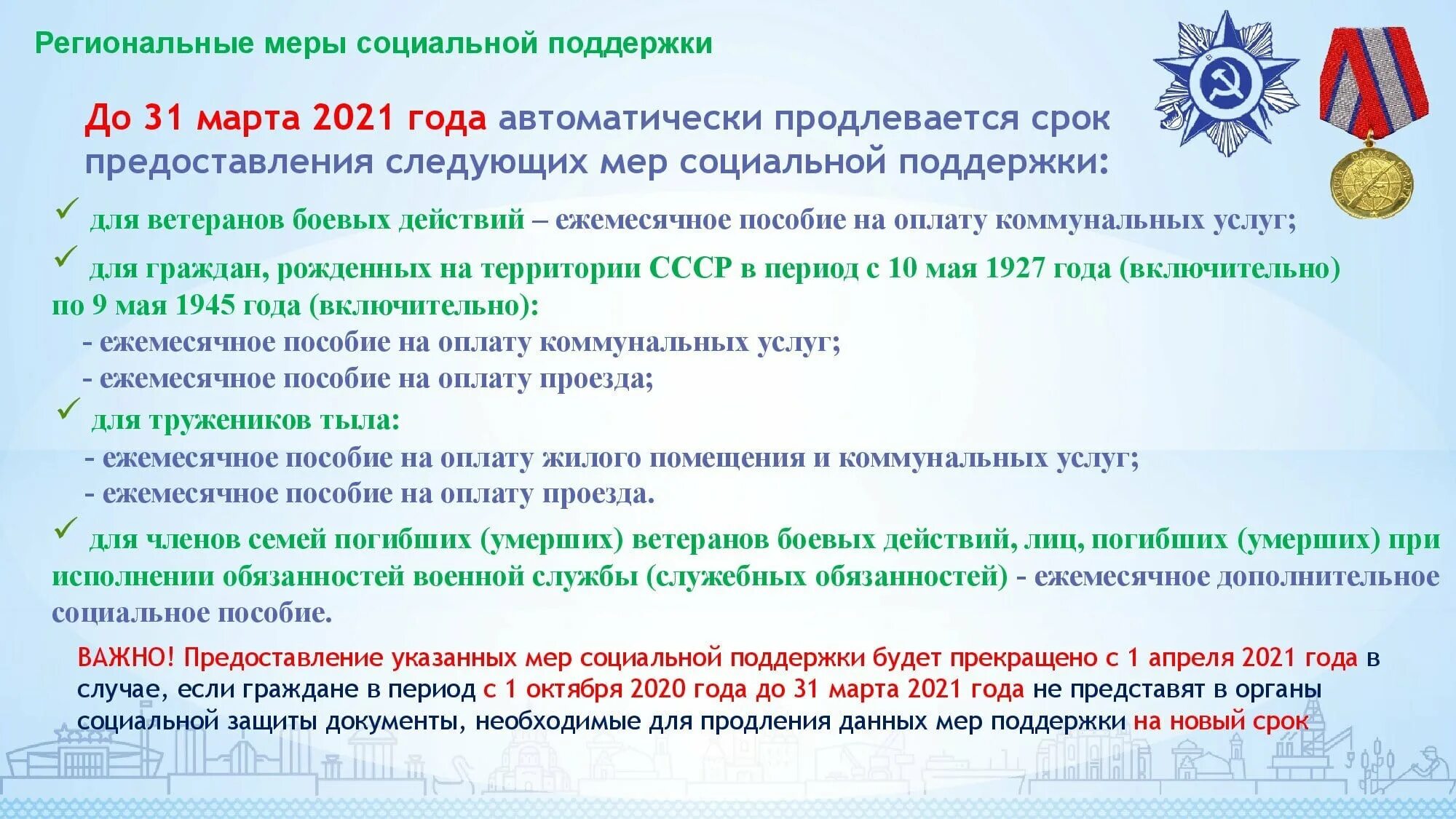 Региональные меры социальной поддержки

До 31 марта 2021 года автоматически продлевается срок предоставления следующих мер социальной поддержки:

✓ для ветеранов боевых действий – ежемесячное пособие на оплату коммунальных услуг;

✓ для граждан, рожденных на территории СССР в период с 10 мая 1927 года (включительно) по 9 мая 1945 года (включительно):
- ежемесячное пособие на оплату коммунальных услуг;
- ежемесячное пособие на оплату проезда;

✓ для тружеников тыла:
- ежемесячное пособие на оплату жилого помещения и коммунальных услуг;
- ежемесячное пособие на оплату проезда.

✓ для членов семей погибших (умерших) ветеранов боевых действий, лиц, погибших (умерших) при исполнении обязанностей военной службы (служебных обязанностей) - ежемесячное дополнительное социальное пособие.

ВАЖНО! Предоставление указанных мер социальной поддержки будет прекращено с 1 апреля 2021 года в случае, если граждане в период с 1 октября 2020 года до 31 марта 2021 года не представят в органы социальной защиты документы, необходимые для продления данных мер поддержки на новый срок